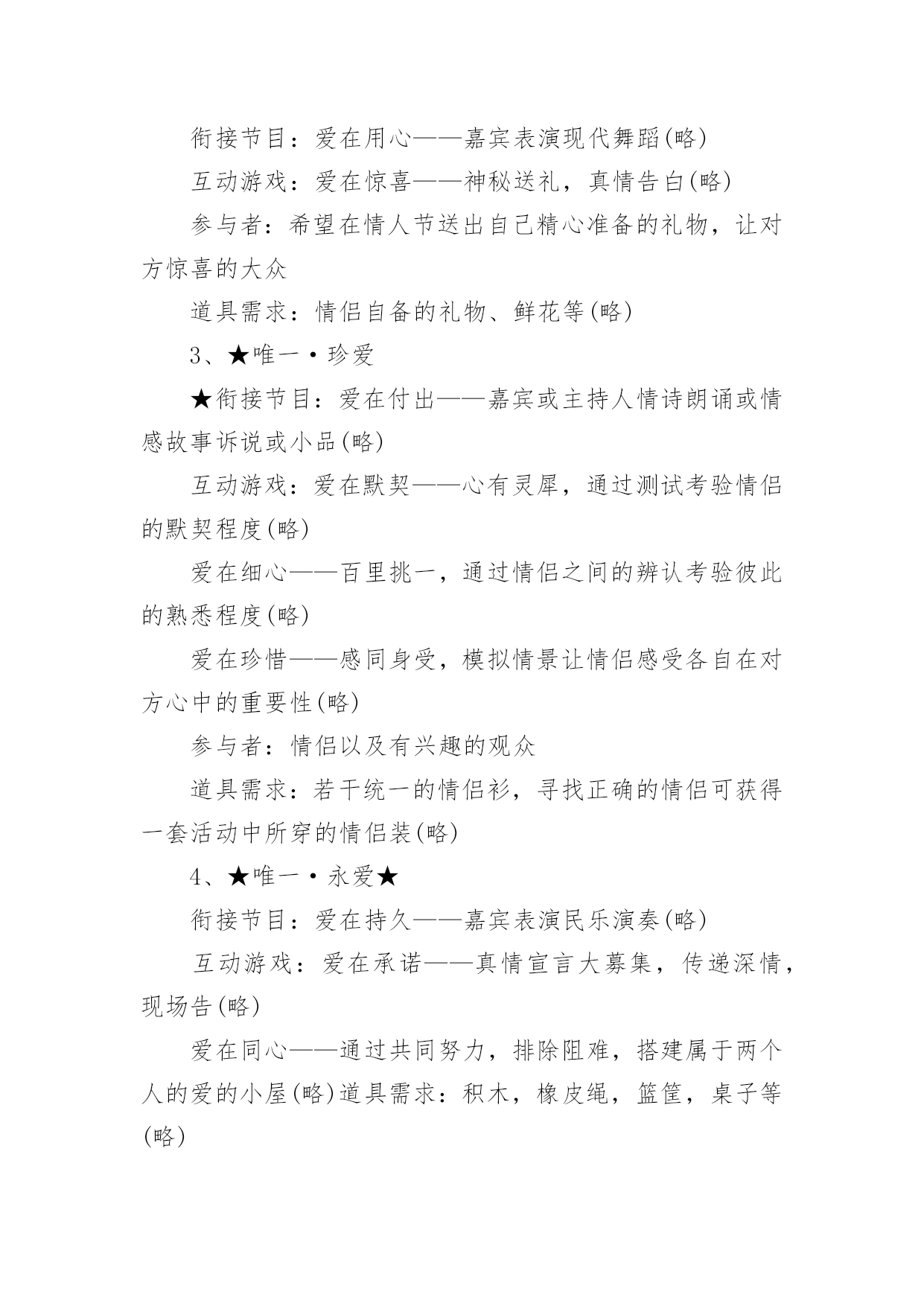 衔接节目：爱在用心——嘉宾表演现代舞蹈(略)

互动游戏：爱在惊喜——神秘送礼，真情告白(略)

参与者：希望在情人节送出自己精心准备的礼物，让对方惊喜的大众

道具需求：情侣自备的礼物、鲜花等(略)

3、★唯一·珍爱

★衔接节目：爱在付出——嘉宾或主持人情诗朗诵或情感故事诉说或小品(略)

互动游戏：爱在默契——心有灵犀，通过测试考验情侣的默契程度(略)

爱在细心——百里挑一，通过情侣之间的辨认考验彼此的熟悉程度(略)

爱在珍惜——感同身受，模拟情景让情侣感受各自在对方心中的重要性(略)

参与者：情侣以及有兴趣的观众

道具需求：若干统一的情侣衫，寻找正确的情侣可获得一套活动中所穿的情侣装(略)

4、★唯一·永爱★

衔接节目：爱在持久——嘉宾表演民乐演奏(略)

互动游戏：爱在承诺——真情宣言大募集，传递深情，现场告(略)

爱在同心——通过共同努力，排除阻难，搭建属于两个人的爱的小屋(略)道具需求：积木，橡皮绳，篮筐，桌子等(略)